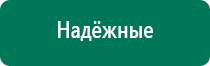 Надёжные